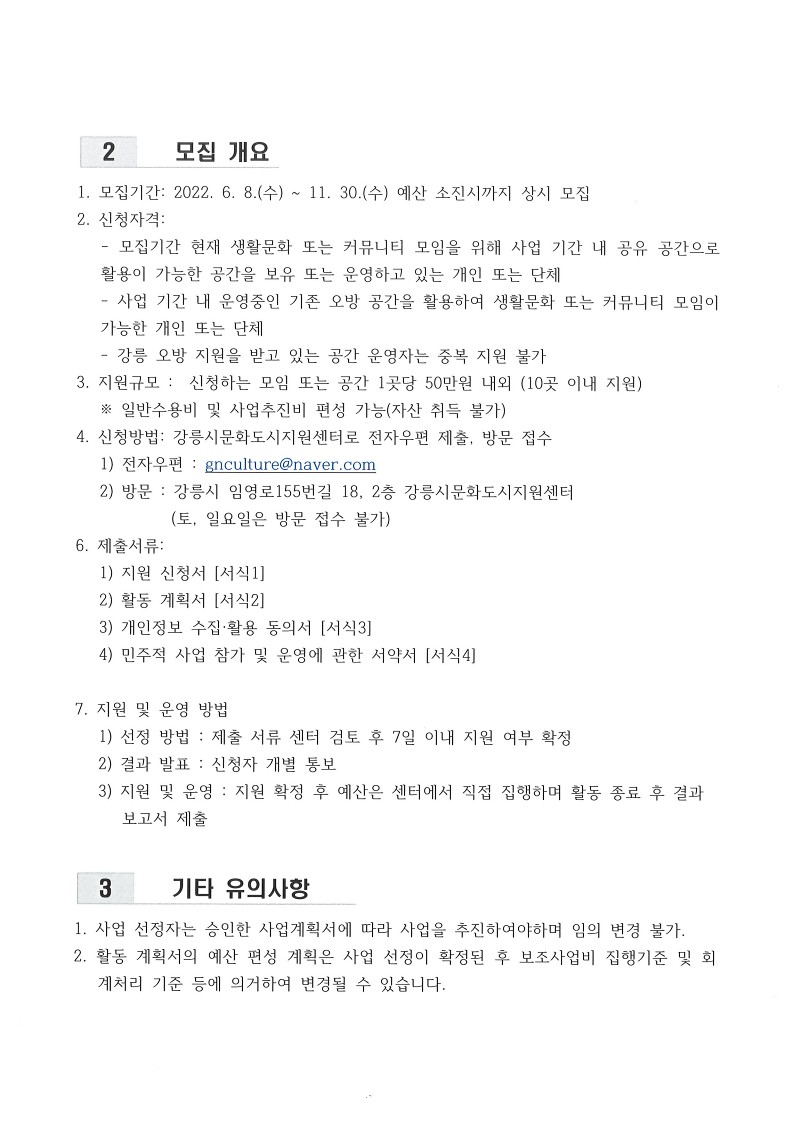 2 모집 개요

1. 모집기간: 2022. 6. 8.(수) ~ 11. 30.(수) 예산 소진시까지 상시 모집
2. 신청자격:
- 모집기간 현재 생활문화 또는 커뮤니티 모임을 위해 사업 기간 내 공유 공간으로 활용이 가능한 공간을 보유 또는 운영하고 있는 개인 또는 단체
- 사업 기간 내 운영중인 기존 오방 공간을 활용하여 생활문화 또는 커뮤니티 모임이 가능한 개인 또는 단체
- 강릉 오방 지원을 받고 있는 공간 운영자는 중복 지원 불가
3. 지원규모 : 신청하는 모임 또는 공간 1곳당 50만원 내외 (10곳 이내 지원)
※ 일반수용비 및 사업추진비 편성 가능(자산 취득 불가)
4. 신청방법: 강릉시문화도시지원센터로 전자우편 제출, 방문 접수
1) 전자우편 : gnculture@naver.com
2) 방문 : 강릉시 임영로155번길 18, 2층 강릉시문화도시지원센터
(토, 일요일은 방문 접수 불가)
6. 제출서류:
1) 지원 신청서 [서식1]
2) 활동 계획서 [서식2]
3) 개인정보 수집·활용 동의서 [서식3]
4) 민주적 사업 참가 및 운영에 관한 서약서 [서식4]

7. 지원 및 운영 방법
1) 선정 방법 : 제출 서류 센터 검토 후 7일 이내 지원 여부 확정
2) 결과 발표 : 신청자 개별 통보
3) 지원 및 운영 : 지원 확정 후 예산은 센터에서 직접 집행하며 활동 종료 후 결과 보고서 제출

3 기타 유의사항

1. 사업 선정자는 승인한 사업계획서에 따라 사업을 추진하여야하며 임의 변경 불가.
2. 활동 계획서의 예산 편성 계획은 사업 선정이 확정된 후 보조사업비 집행기준 및 회계처리 기준 등에 의거하여 변경될 수 있습니다.